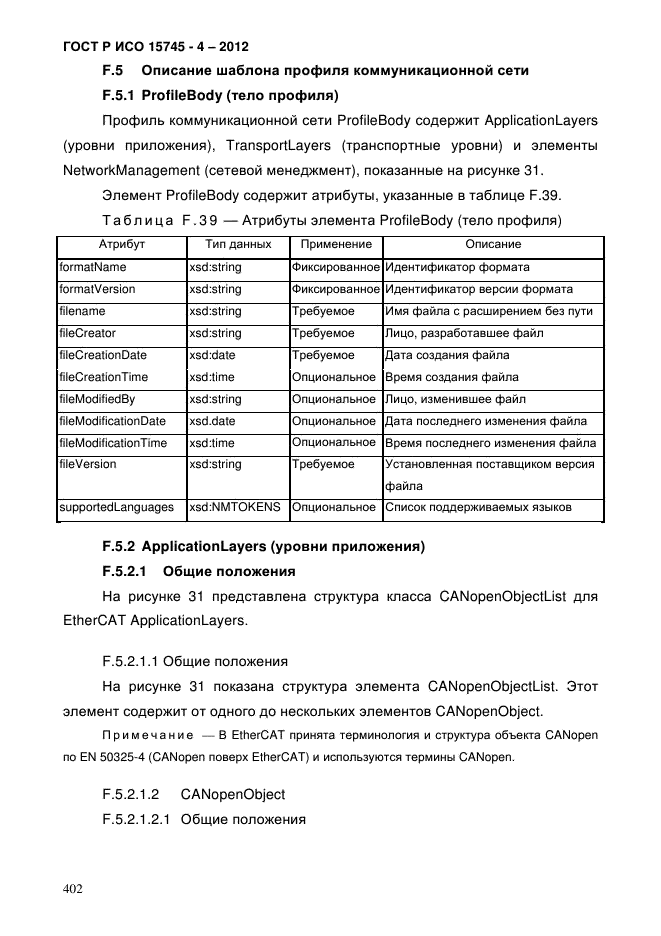 ГОСТ Р ИСО 15745 - 4 – 2012

F.5 Описание шаблона профиля коммуникационной сети

F.5.1 ProfileBody (тело профиля)

Профиль коммуникационной сети ProfileBody содержит ApplicationLayers (уровни приложения), TransportLayers (транспортные уровни) и элементы NetworkManagement (сетевой менеджмент), показанные на рисунке 31.

Элемент ProfileBody содержит атрибуты, указанные в таблице F.39.

Таблица F.39 — Атрибуты элемента ProfileBody (тело профиля)

| Атрибут | Тип данных | Применение | Описание |
|---|---|---|---|
| formatName | xsd:string | Фиксированное | Идентификатор формата |
| formatVersion | xsd:string | Фиксированное | Идентификатор версии формата |
| filename | xsd:string | Требуемое | Имя файла с расширением без пути |
| fileCreator | xsd:string | Требуемое | Лицо, разработавшее файл |
| fileCreationDate | xsd:date | Требуемое | Дата создания файла |
| fileCreationTime | xsd:time | Опциональное | Время создания файла |
| fileModifiedBy | xsd:string | Опциональное | Лицо, изменившее файл |
| fileModificationDate | xsd.date | Опциональное | Дата последнего изменения файла |
| fileModificationTime | xsd:time | Опциональное | Время последнего изменения файла |
| fileVersion | xsd:string | Требуемое | Установленная поставщиком версия файла |
| supportedLanguages | xsd:NMTOKENS | Опциональное | Список поддерживаемых языков |

F.5.2 ApplicationLayers (уровни приложения)

F.5.2.1 Общие положения

На рисунке 31 представлена структура класса CANopenObjectList для EtherCAT ApplicationLayers.

F.5.2.1.1 Общие положения

На рисунке 31 показана структура элемента CANopenObjectList. Этот элемент содержит от одного до нескольких элементов CANopenObject.

Примечание — В EtherCAT принята терминология и структура объекта CANopen по EN 50325-4 (CANopen поверх EtherCAT) и используются термины CANopen.

F.5.2.1.2 CANopenObject

F.5.2.1.2.1 Общие положения

402